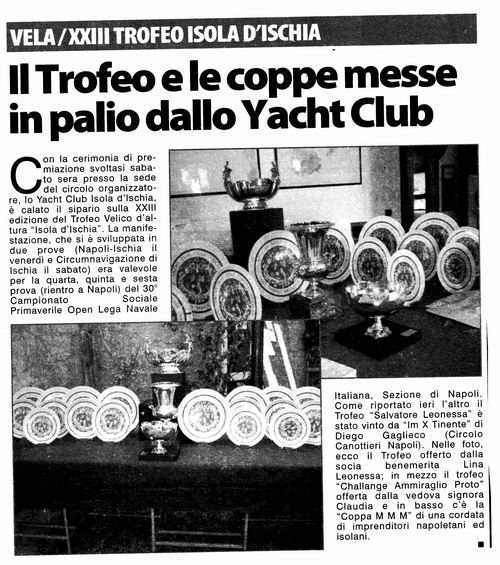 VELA / XXIII TROFEO ISOLA D'ISCHIA

Il Trofeo e le coppe messe in palio dallo Yacht Club

Con la cerimonia di premiazione svoltasi sabato sera presso la sede del circolo organizzatore, lo Yacht Club Isola d'Ischia, è calato il sipario sulla XXIII edizione del Trofeo Velico d'altura "Isola d'Ischia". La manifestazione, che si è sviluppata in due prove (Napoli-Ischia il venerdì e Circumnavigazione di Ischia il sabato) era valevole per la quarta, quinta e sesta prova (rientro a Napoli) del 30° Campionato Sociale Primaverile Open Lega Navale Italiana, Sezione di Napoli. Come riportato ieri l'altro il Trofeo "Salvatore Leonessa" è stato vinto da "Im X Tinente" di Diego Gaglieco (Circolo Canottieri Napoli). Nelle foto, ecco il Trofeo offerto dalla socia benemerita Lina Leonessa; in mezzo il trofeo "Challange Ammiraglio Proto" offerta dalla vedova signora Claudia e in basso c'è la "Coppa M M M" di una cordata di imprenditori napoletani ed isolani.